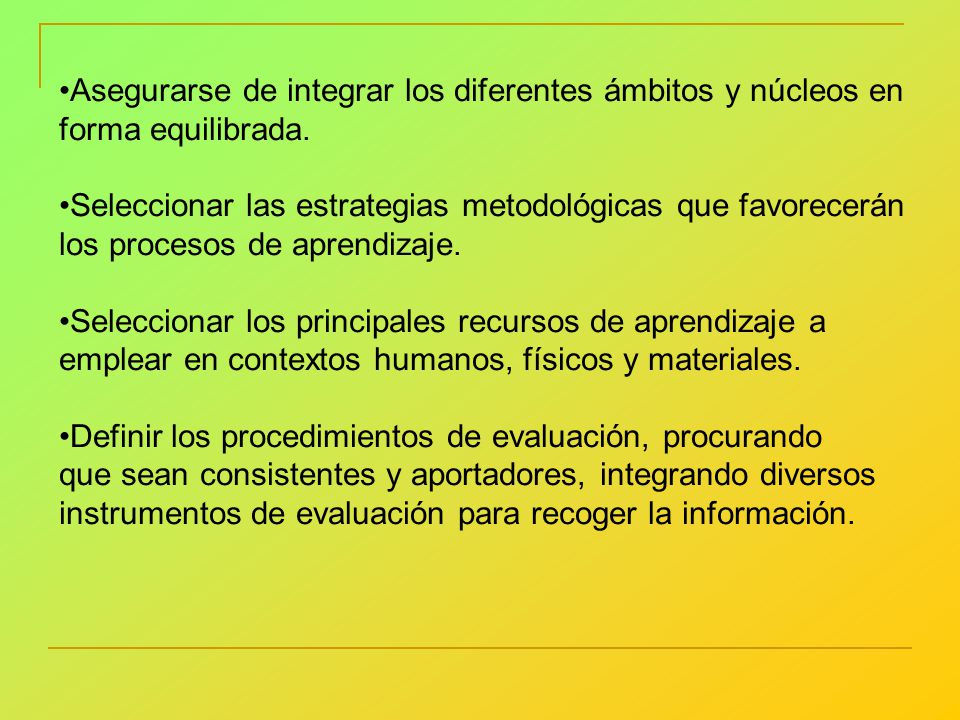 •Asegurarse de integrar los diferentes ámbitos y núcleos en forma equilibrada.

•Seleccionar las estrategias metodológicas que favorecerán los procesos de aprendizaje.

•Seleccionar los principales recursos de aprendizaje a emplear en contextos humanos, físicos y materiales.

•Definir los procedimientos de evaluación, procurando que sean consistentes y aportadores, integrando diversos instrumentos de evaluación para recoger la información.